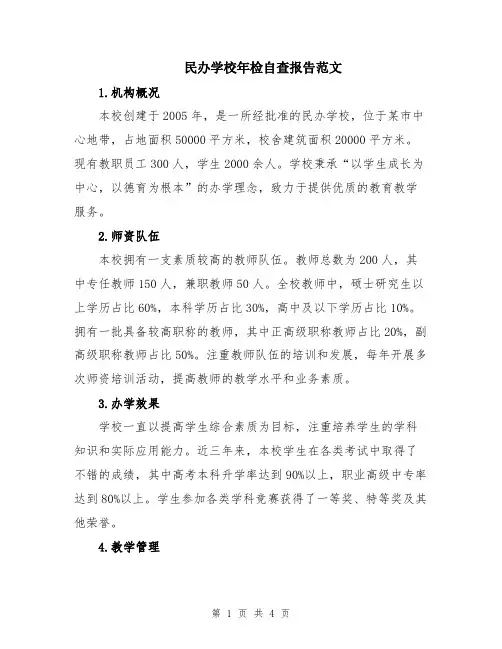 民办学校年检自查报告范文

1.机构概况

本校创建于2005年，是一所经批准的民办学校，位于某市中心地带，占地面积50000平方米，校舍建筑面积20000平方米。现有教职员工300人，学生2000余人。学校秉承“以学生成长为中心，以德育为根本”的办学理念，致力于提供优质的教育教学服务。

2.师资队伍

本校拥有一支素质较高的教师队伍。教师总数为200人，其中专任教师150人，兼职教师50人。全校教师中，硕士研究生以上学历占比60%，本科学历占比30%，高中及以下学历占比10%。拥有一批具备较高职称的教师，其中正高级职称教师占比20%，副高级职称教师占比50%。注重教师队伍的培训和发展，每年开展多次师资培训活动，提高教师的教学水平和业务素质。

3.办学效果

学校一直以提高学生综合素质为目标，注重培养学生的学科知识和实际应用能力。近三年来，本校学生在各类考试中取得了不错的成绩，其中高考本科升学率达到90%以上，职业高级中专率达到80%以上。学生参加各类学科竞赛获得了一等奖、特等奖及其他荣誉。

4.教学管理

第 1 页 共 4 页